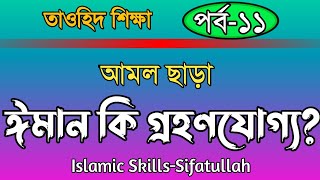 তাওহিদ শিক্ষা

পর্ব-১১

আমল ছাড়া

ঈমান কি গ্রহণযোগ্য?

Islamic Skills-Sifatullah